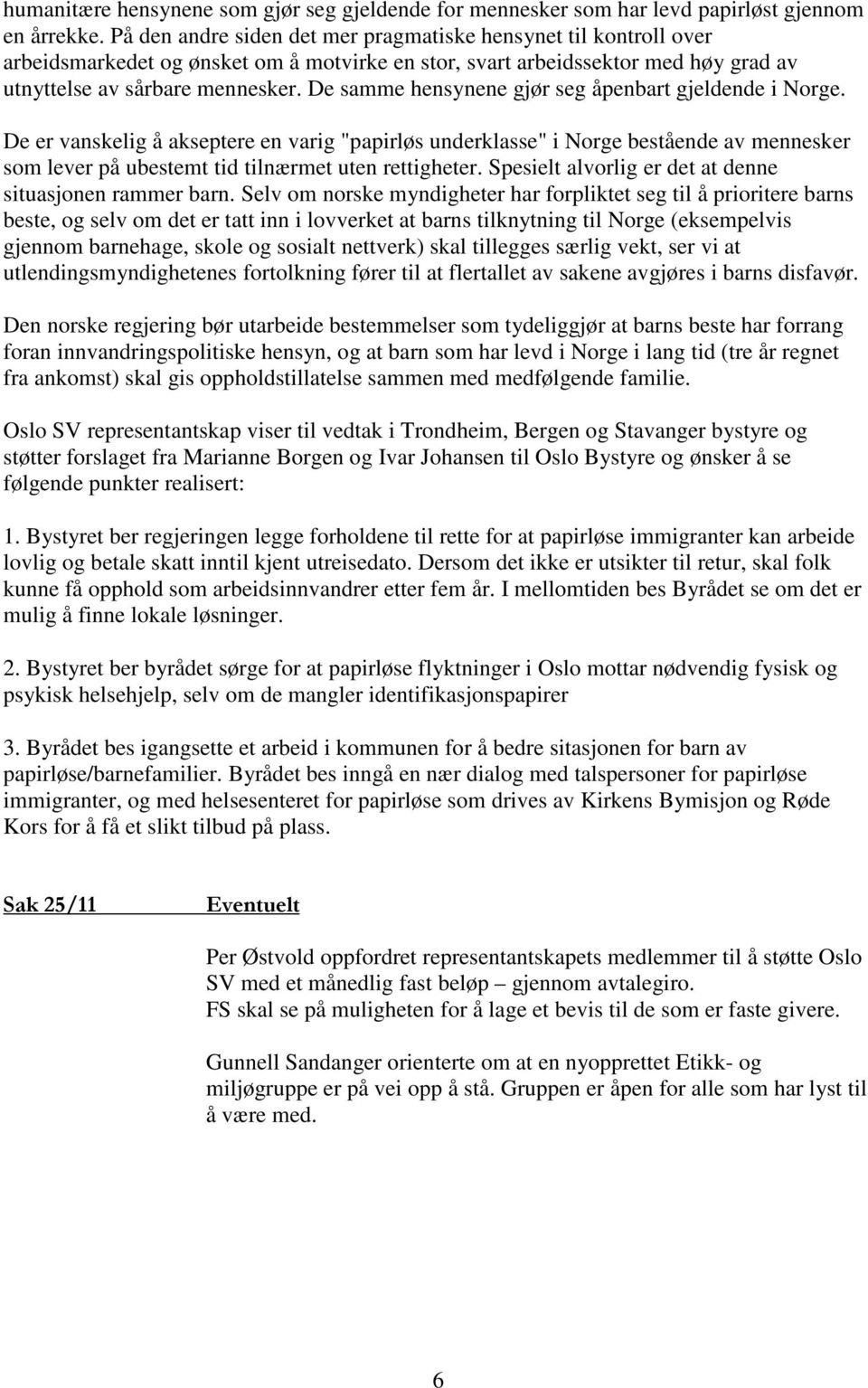 humanitære hensynene som gjør seg gjeldende for mennesker som har levd papirløst gjennom en årrekke. På den andre siden det mer pragmatiske hensynet til kontroll over arbeidsmarkedet og ønsket om å motvirke en stor, svart arbeidssektor med høy grad av utnyttelse av sårbare mennesker. De samme hensynene gjør seg åpenbart gjeldende i Norge.

De er vanskelig å akseptere en varig "papirløs underklasse" i Norge bestående av mennesker som lever på ubestemt tid tilnærmet uten rettigheter. Spesielt alvorlig er det at denne situasjonen rammer barn. Selv om norske myndigheter har forpliktet seg til å prioritere barns beste, og selv om det er tatt inn i lovverket at barns tilknytning til Norge (eksempelvis gjennom barnehage, skole og sosialt nettverk) skal tillegges særlig vekt, ser vi at utlendingsmyndighetenes fortolkning fører til at flertallet av sakene avgjøres i barns disfavør.

Den norske regjering bør utarbeide bestemmelser som tydeliggjør at barns beste har forrang foran innvandringspolitiske hensyn, og at barn som har levd i Norge i lang tid (tre år regnet fra ankomst) skal gis oppholdstillatelse sammen med medfølgende familie.

Oslo SV representantskap viser til vedtak i Trondheim, Bergen og Stavanger bystyre og støtter forslaget fra Marianne Borgen og Ivar Johansen til Oslo Bystyre og ønsker å se følgende punkter realisert:

1. Bystyret ber regjeringen legge forholdene til rette for at papirløse immigranter kan arbeide lovlig og betale skatt inntil kjent utreisedato. Dersom det ikke er utsikter til retur, skal folk kunne få opphold som arbeidsinnvandrer etter fem år. I mellomtiden bes Byrådet se om det er mulig å finne lokale løsninger.

2. Bystyret ber byrådet sørge for at papirløse flyktninger i Oslo mottar nødvendig fysisk og psykisk helsehjelp, selv om de mangler identifikasjonspapirer

3. Byrådet bes igangsette et arbeid i kommunen for å bedre sitasjonen for barn av papirløse/barnefamilier. Byrådet bes inngå en nær dialog med talspersoner for papirløse immigranter, og med helsesenteret for papirløse som drives av Kirkens Bymisjon og Røde Kors for å få et slikt tilbud på plass.

Sak 25/11 Eventuelt

Per Østvold oppfordret representantskapets medlemmer til å støtte Oslo SV med et månedlig fast beløp – gjennom avtalegiro.
FS skal se på muligheten for å lage et bevis til de som er faste givere.

Gunnell Sandanger orienterte om at en nyopprettet Etikk- og miljøgruppe er på vei opp å stå. Gruppen er åpen for alle som har lyst til å være med.

6